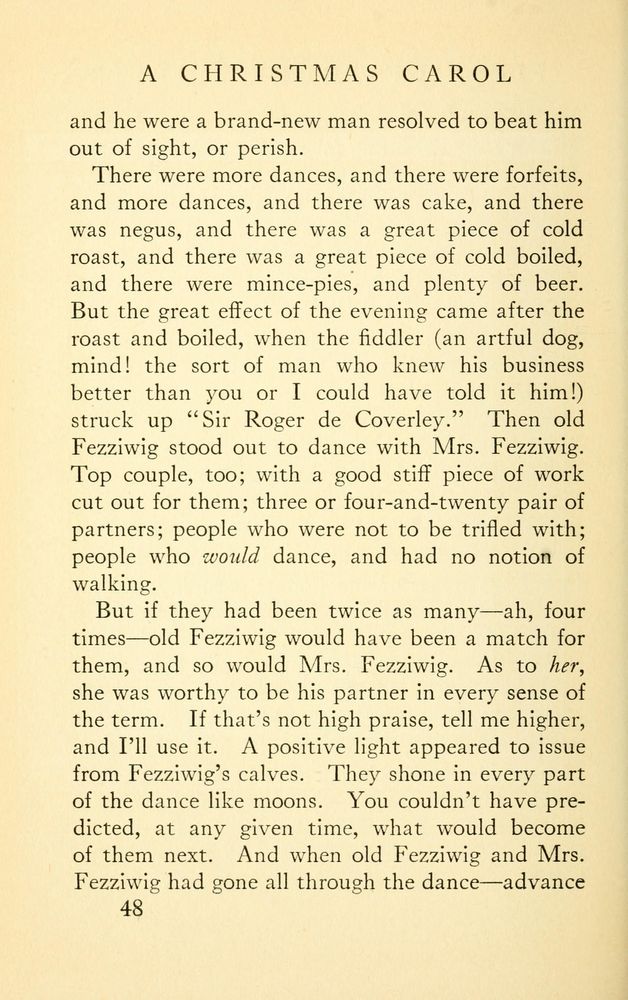 A CHRISTMAS CAROL

and he were a brand-new man resolved to beat him out of sight, or perish.

There were more dances, and there were forfeits, and more dances, and there was cake, and there was negus, and there was a great piece of cold roast, and there was a great piece of cold boiled, and there were mince-pies, and plenty of beer. But the great effect of the evening came after the roast and boiled, when the fiddler (an artful dog, mind! the sort of man who knew his business better than you or I could have told it him!) struck up "Sir Roger de Coverley." Then old Fezziwig stood out to dance with Mrs. Fezziwig. Top couple, too; with a good stiff piece of work cut out for them; three or four-and-twenty pair of partners; people who were not to be trifled with; people who would dance, and had no notion of walking.

But if they had been twice as many—ah, four times—old Fezziwig would have been a match for them, and so would Mrs. Fezziwig. As to her, she was worthy to be his partner in every sense of the term. If that's not high praise, tell me higher, and I'll use it. A positive light appeared to issue from Fezziwig's calves. They shone in every part of the dance like moons. You couldn't have predicted, at any given time, what would become of them next. And when old Fezziwig and Mrs. Fezziwig had gone all through the dance—advance

48